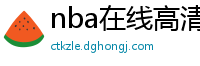 nba在线高清

ctkzle.dghongj.com